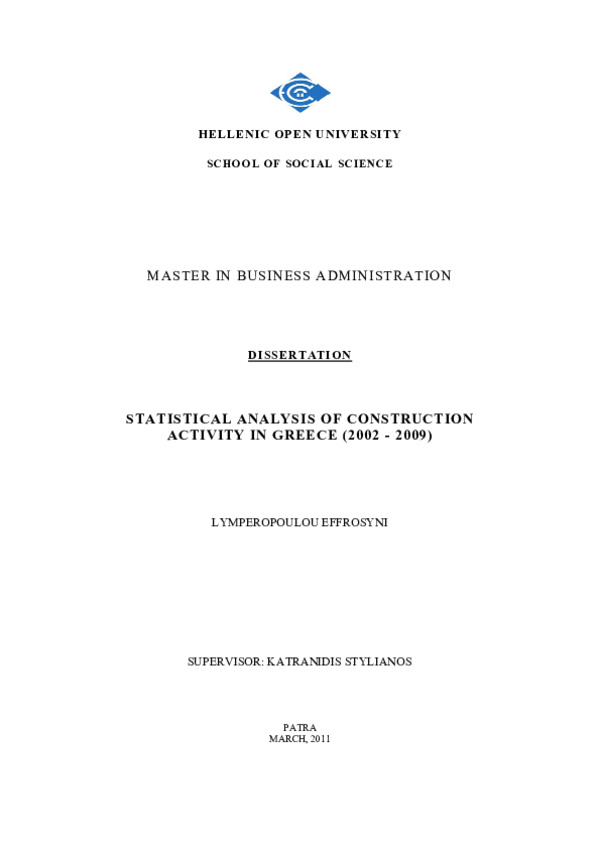 HELLENIC OPEN UNIVERSITY

SCHOOL OF SOCIAL SCIENCE

MASTER IN BUSINESS ADMINISTRATION

DISSERTATION

STATISTICAL ANALYSIS OF CONSTRUCTION ACTIVITY IN GREECE (2002 - 2009)

LYMPEROPOULOU EFFROSYNI

SUPERVISOR: KATRANIDIS STYLIANOS

PATRA
MARCH, 2011